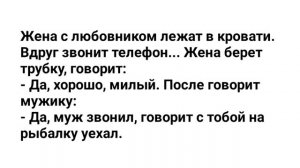 Жена с любовником лежат в кровати. Вдруг звонит телефон... Жена берет трубку, говорит:
- Да, хорошо, милый. После говорит мужику:
- Да, муж звонил, говорит с тобой на рыбалку уехал.